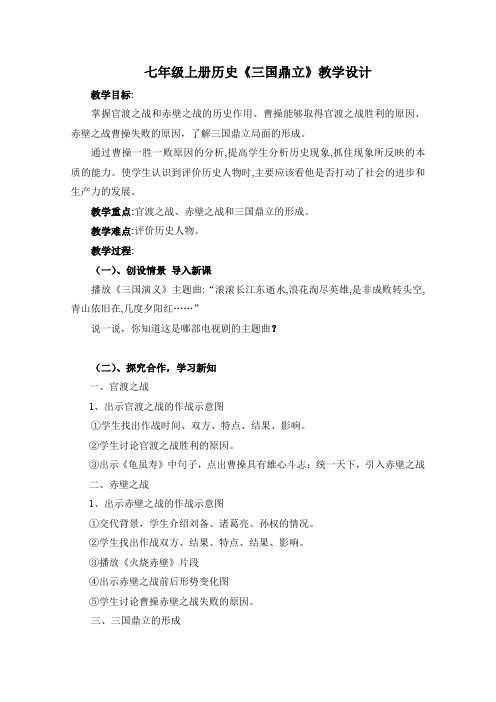 七年级上册历史《三国鼎立》教学设计

教学目标:

掌握官渡之战和赤壁之战的历史作用、曹操能够取得官渡之战胜利的原因、赤壁之战曹操失败的原因，了解三国鼎立局面的形成。

通过曹操一胜一败原因的分析,提高学生分析历史现象,抓住现象所反映的本质的能力。使学生认识到评价历史人物时,主要应该看他是否打动了社会的进步和生产力的发展。

教学重点:官渡之战、赤壁之战和三国鼎立的形成。

教学难点:评价历史人物。

教学过程:

（一）、创设情景 导入新课

播放《三国演义》主题曲:“滚滚长江东逝水,浪花淘尽英雄,是非成败转头空,青山依旧在,几度夕阳红……”

说一说，你知道这是哪部电视剧的主题曲？

（二）、探究合作，学习新知

一、官渡之战

1、出示官渡之战的作战示意图

①学生找出作战时间、双方、特点、结果、影响。

②学生讨论官渡之战胜利的原因。

③出示《龟虽寿》中句子，点出曹操具有雄心斗志：统一天下，引入赤壁之战

二、赤壁之战

1、出示赤壁之战的作战示意图

①交代背景，学生介绍刘备、诸葛亮、孙权的情况。

②学生找出作战双方、结果、特点、结果、影响。

③播放《火烧赤壁》片段

④出示赤壁之战前后形势变化图

⑤学生讨论曹操赤壁之战失败的原因。

三、三国鼎立的形成